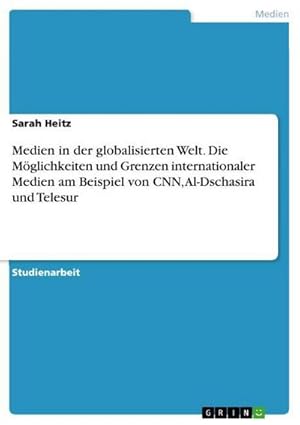 Medien

Sarah Heitz

Medien in der globalisierten Welt. Die Möglichkeiten und Grenzen internationaler Medien am Beispiel von CNN, Al-Dschasira und Telesur

Studienarbeit

GRIN